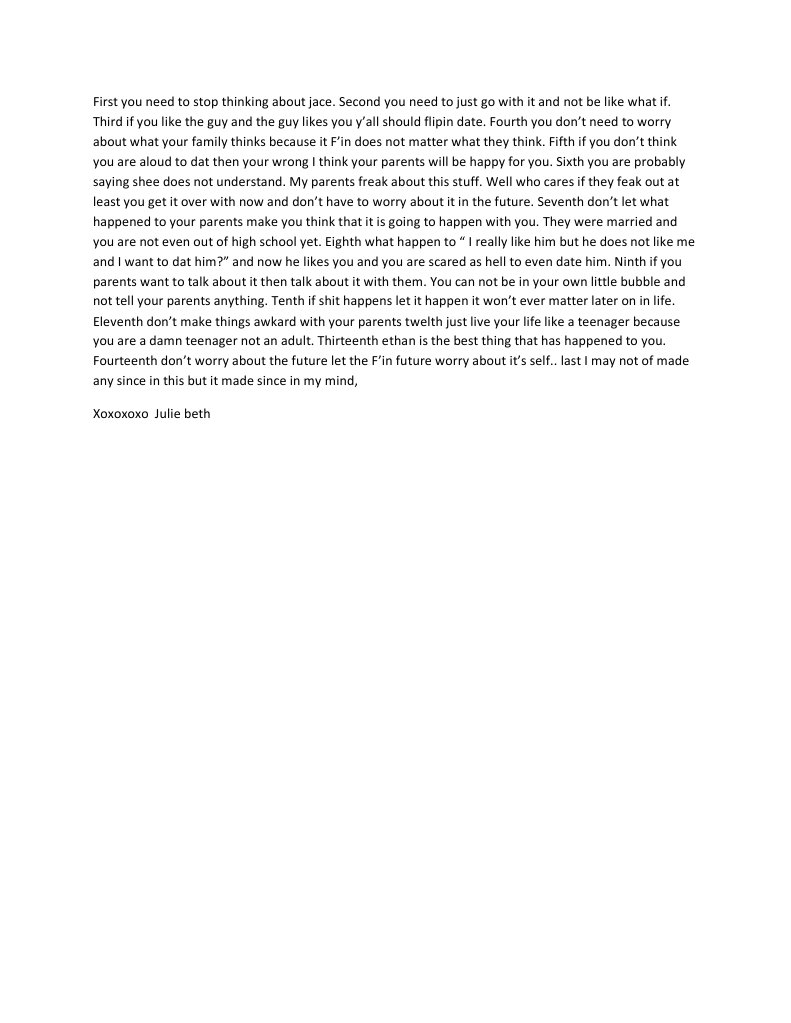 First you need to stop thinking about jace. Second you need to just go with it and not be like what if. Third if you like the guy and the guy likes you y'all should flipin date. Fourth you don't need to worry about what your family thinks because it F'in does not matter what they think. Fifth if you don't think you are aloud to dat then your wrong I think your parents will be happy for you. Sixth you are probably saying shee does not understand. My parents freak about this stuff. Well who cares if they feak out at least you get it over with now and don't have to worry about it in the future. Seventh don't let what happened to your parents make you think that it is going to happen with you. They were married and you are not even out of high school yet. Eighth what happen to " I really like him but he does not like me and I want to dat him?" and now he likes you and you are scared as hell to even date him. Ninth if you parents want to talk about it then talk about it with them. You can not be in your own little bubble and not tell your parents anything. Tenth if shit happens let it happen it won't ever matter later on in life. Eleventh don't make things awkard with your parents twelth just live your life like a teenager because you are a damn teenager not an adult. Thirteenth ethan is the best thing that has happened to you. Fourteenth don't worry about the future let the F'in future worry about it's self.. last I may not of made any since in this but it made since in my mind,

Xoxoxoxo Julie beth